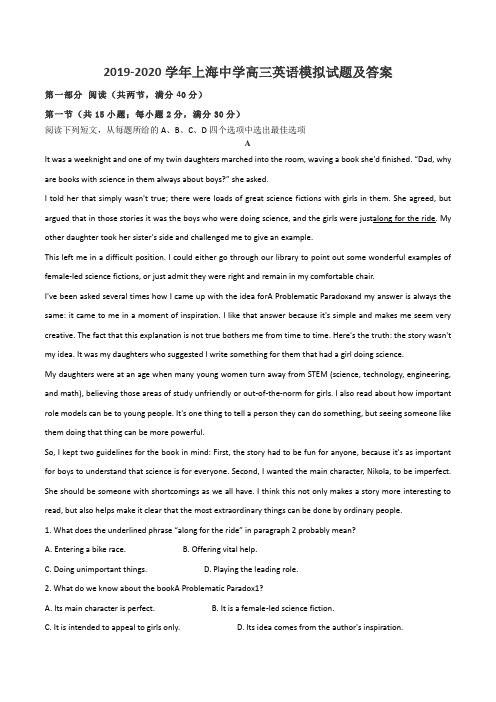 2019-2020 学年上海中学高三英语模拟试题及答案

第一部分 阅读（共两节，满分 40 分）

第一节（共 15 小题；每小题 2 分，满分 30 分）

阅读下列短文，从每题所给的 A、B、C、D 四个选项中选出最佳选项

A

It was a weeknight and one of my twin daughters marched into the room, waving a book she'd finished. "Dad, why are books with science in them always about boys?" she asked.

I told her that simply wasn't true; there were loads of great science fictions with girls in them. She agreed, but argued that in those stories it was the boys who were doing science, and the girls were justalong for the ride. My other daughter took her sister's side and challenged me to give an example.

This left me in a difficult position. I could either go through our library to point out some wonderful examples of female-led science fictions, or just admit they were right and remain in my comfortable chair.

I've been asked several times how I came up with the idea forA Problematic Paradoxand my answer is always the same: it came to me in a moment of inspiration. I like that answer because it's simple and makes me seem very creative. The fact that this explanation is not true bothers me from time to time. Here's the truth: the story wasn't my idea. It was my daughters who suggested I write something for them that had a girl doing science.

My daughters were at an age when many young women turn away from STEM (science, technology, engineering, and math), believing those areas of study unfriendly or out-of-the-norm for girls. I also read about how important role models can be to young people. It's one thing to tell a person they can do something, but seeing someone like them doing that thing can be more powerful.

So, I kept two guidelines for the book in mind: First, the story had to be fun for anyone, because it's as important for boys to understand that science is for everyone. Second, I wanted the main character, Nikola, to be imperfect. She should be someone with shortcomings as we all have. I think this not only makes a story more interesting to read, but also helps make it clear that the most extraordinary things can be done by ordinary people.

1. What does the underlined phrase "along for the ride" in paragraph 2 probably mean?

A. Entering a bike race.
B. Offering vital help.
C. Doing unimportant things.
D. Playing the leading role.

2. What do we know about the bookA Problematic Paradox1?

A. Its main character is perfect.
B. It is a female-led science fiction.
C. It is intended to appeal to girls only.
D. Its idea comes from the author's inspiration.